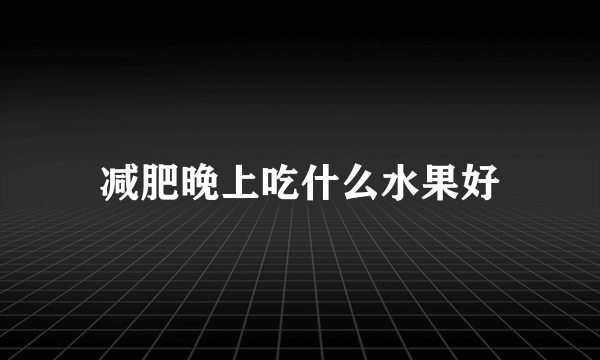 减肥晚上吃什么水果好